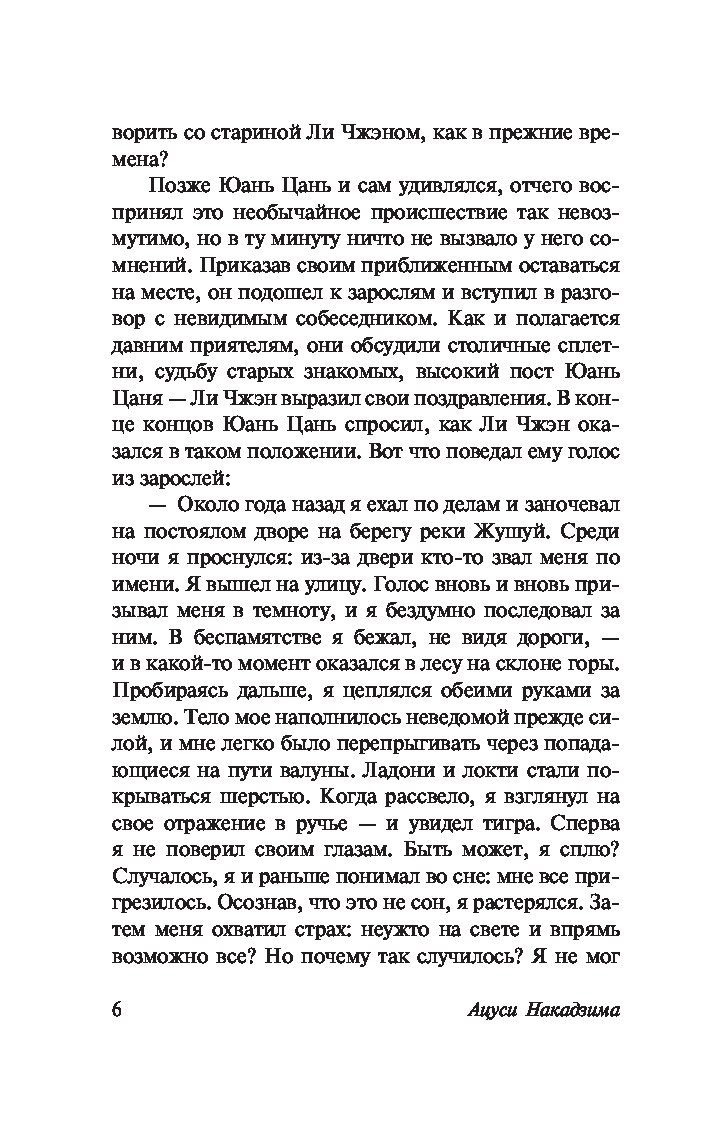 ворить со стариной Ли Чжэном, как в прежние времена?

Позже Юань Цань и сам удивлялся, отчего воспринял это необычайное происшествие так невозмутимо, но в ту минуту ничто не вызвало у него сомнений. Приказав своим приближенным оставаться на месте, он подошел к зарослям и вступил в разговор с невидимым собеседником. Как и полагается давним приятелям, они обсудили столичные сплетни, судьбу старых знакомых, высокий пост Юань Цаня — Ли Чжэн выразил свои поздравления. В конце концов Юань Цань спросил, как Ли Чжэн оказался в таком положении. Вот что поведал ему голос из зарослей:

— Около года назад я ехал по делам и заночевал на постоялом дворе на берегу реки Жушуй. Среди ночи я проснулся: из-за двери кто-то звал меня по имени. Я вышел на улицу. Голос вновь и вновь призывал меня в темноту, и я бездумно последовал за ним. В беспамятстве я бежал, не видя дороги, — и в какой-то момент оказался в лесу на склоне горы. Пробираясь дальше, я цеплялся обеими руками за землю. Тело мое наполнилось неведомой прежде силой, и мне легко было перепрыгивать через попадающиеся на пути валуны. Ладони и локти стали покрываться шерстью. Когда рассвело, я взглянул на свое отражение в ручье — и увидел тигра. Сперва я не поверил своим глазам. Быть может, я сплю? Случалось, я и раньше понимал во сне: мне все пригрезилось. Осознав, что это не сон, я растерялся. Затем меня охватил страх: неужто на свете и впрямь возможно все? Но почему так случилось? Я не мог

6 Ацуси Накадзима